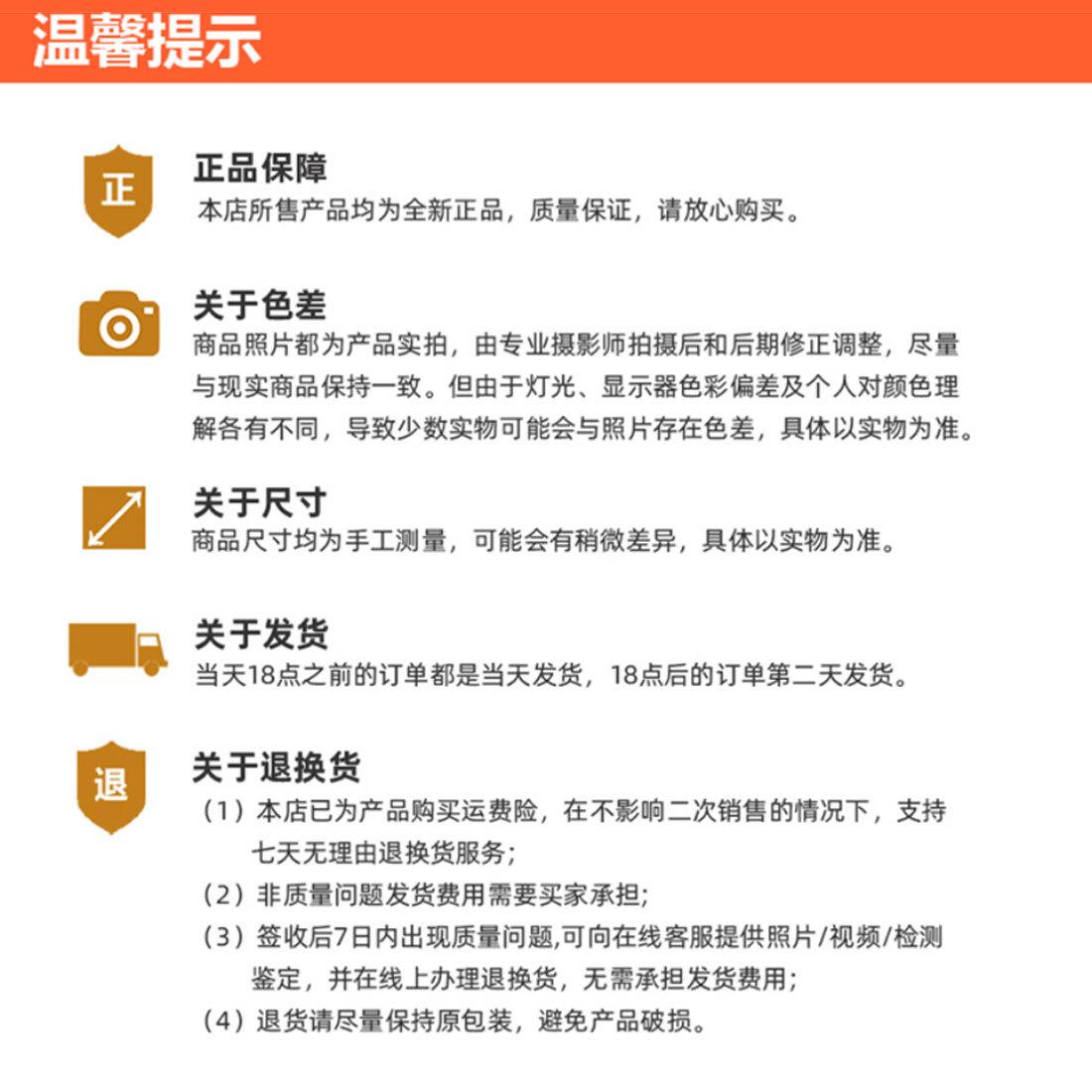 温馨提示

正

正品保障
本店所售产品均为全新正品，质量保证，请放心购买。

关于色差
商品照片都为产品实拍，由专业摄影师拍摄后和后期修正调整，尽量与现实商品保持一致。但由于灯光、显示器色彩偏差及个人对颜色理解各有不同，导致少数实物可能会与照片存在色差，具体以实物为准。

关于尺寸
商品尺寸均为手工测量，可能会有稍微差异，具体以实物为准。

关于发货
当天18点之前的订单都是当天发货，18点后的订单第二天发货。

退

关于退换货
（1）本店已为产品购买运费险，在不影响二次销售的情况下，支持七天无理由退换货服务；
（2）非质量问题发货费用需要买家承担；
（3）签收后7日内出现质量问题,可向在线客服提供照片/视频/检测鉴定，并在线上办理退换货，无需承担发货费用；
（4）退货请尽量保持原包装，避免产品破损。